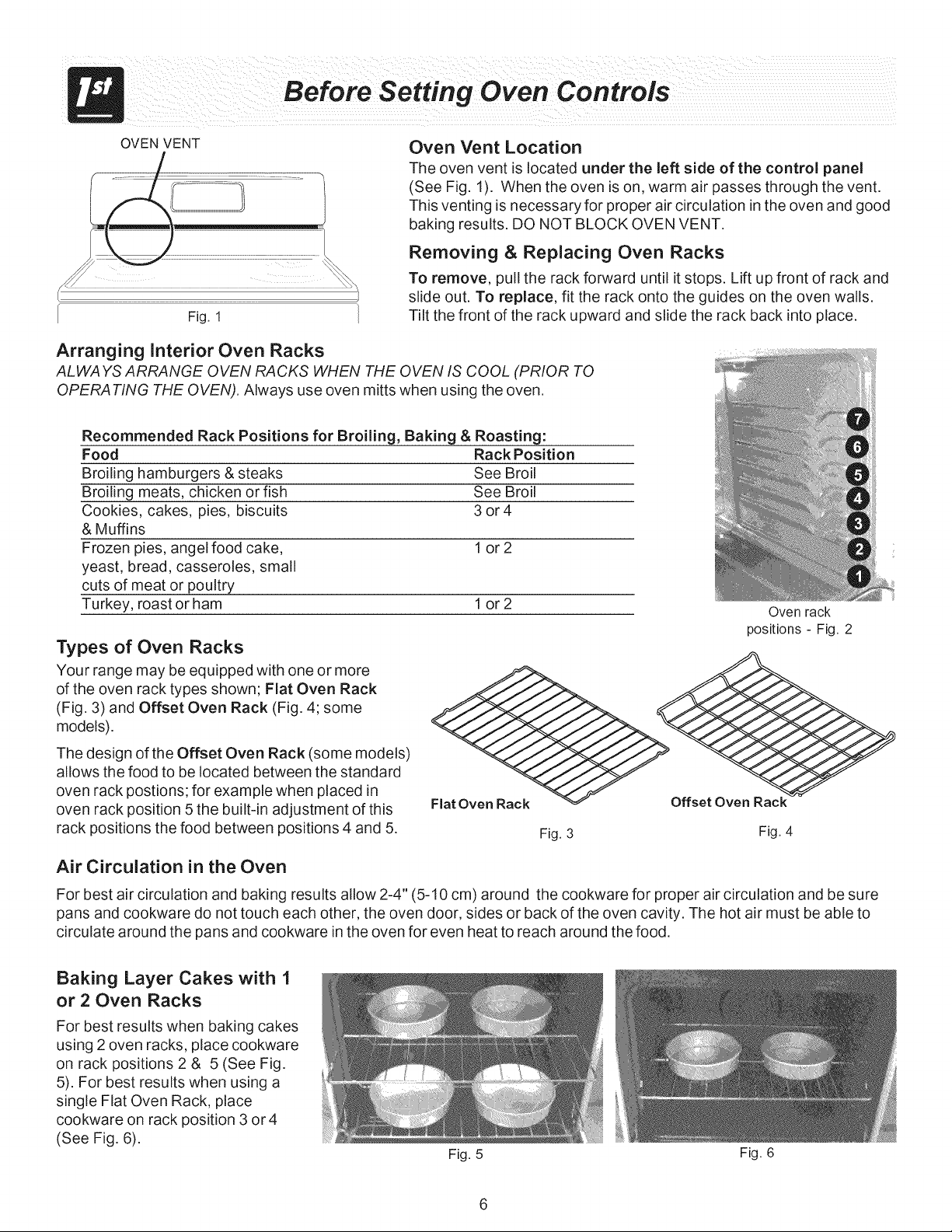 1st

Before Setting Oven Controls

OVEN VENT

Fig. 1

Oven Vent Location

The oven vent is located under the left side of the control panel (See Fig. 1). When the oven is on, warm air passes through the vent. This venting is necessary for proper air circulation in the oven and good baking results. DO NOT BLOCK OVEN VENT.

Removing & Replacing Oven Racks

To remove, pull the rack forward until it stops. Lift up front of rack and slide out. To replace, fit the rack onto the guides on the oven walls. Tilt the front of the rack upward and slide the rack back into place.

Arranging Interior Oven Racks

ALWAYS ARRANGE OVEN RACKS WHEN THE OVEN IS COOL (PRIOR TO OPERATING THE OVEN). Always use oven mitts when using the oven.

Recommended Rack Positions for Broiling, Baking & Roasting:

| Food | Rack Position |
|---|---|
| Broiling hamburgers & steaks | See Broil |
| Broiling meats, chicken or fish | See Broil |
| Cookies, cakes, pies, biscuits & Muffins | 3 or 4 |
| Frozen pies, angel food cake, yeast, bread, casseroles, small cuts of meat or poultry | 1 or 2 |
| Turkey, roast or ham | 1 or 2 |

7
6
5
4
3
2
1

Oven rack positions - Fig. 2

Types of Oven Racks

Your range may be equipped with one or more of the oven rack types shown; Flat Oven Rack (Fig. 3) and Offset Oven Rack (Fig. 4; some models).

The design of the Offset Oven Rack (some models) allows the food to be located between the standard oven rack postions; for example when placed in oven rack position 5 the built-in adjustment of this rack positions the food between positions 4 and 5.

Flat Oven Rack

Fig. 3

Offset Oven Rack

Fig. 4

Air Circulation in the Oven

For best air circulation and baking results allow 2-4" (5-10 cm) around the cookware for proper air circulation and be sure pans and cookware do not touch each other, the oven door, sides or back of the oven cavity. The hot air must be able to circulate around the pans and cookware in the oven for even heat to reach around the food.

Baking Layer Cakes with 1 or 2 Oven Racks

For best results when baking cakes using 2 oven racks, place cookware on rack positions 2 & 5 (See Fig. 5). For best results when using a single Flat Oven Rack, place cookware on rack position 3 or 4 (See Fig. 6).

Fig. 5

Fig. 6

6